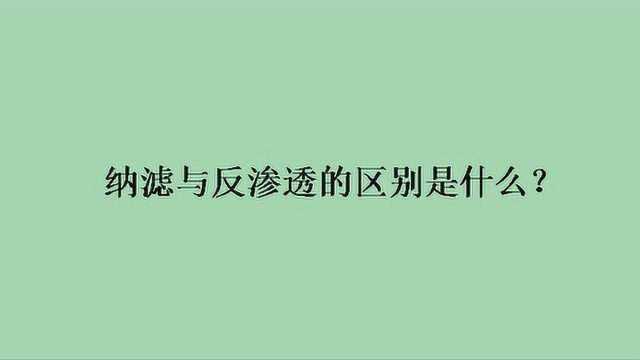 纳滤与反渗透的区别是什么？